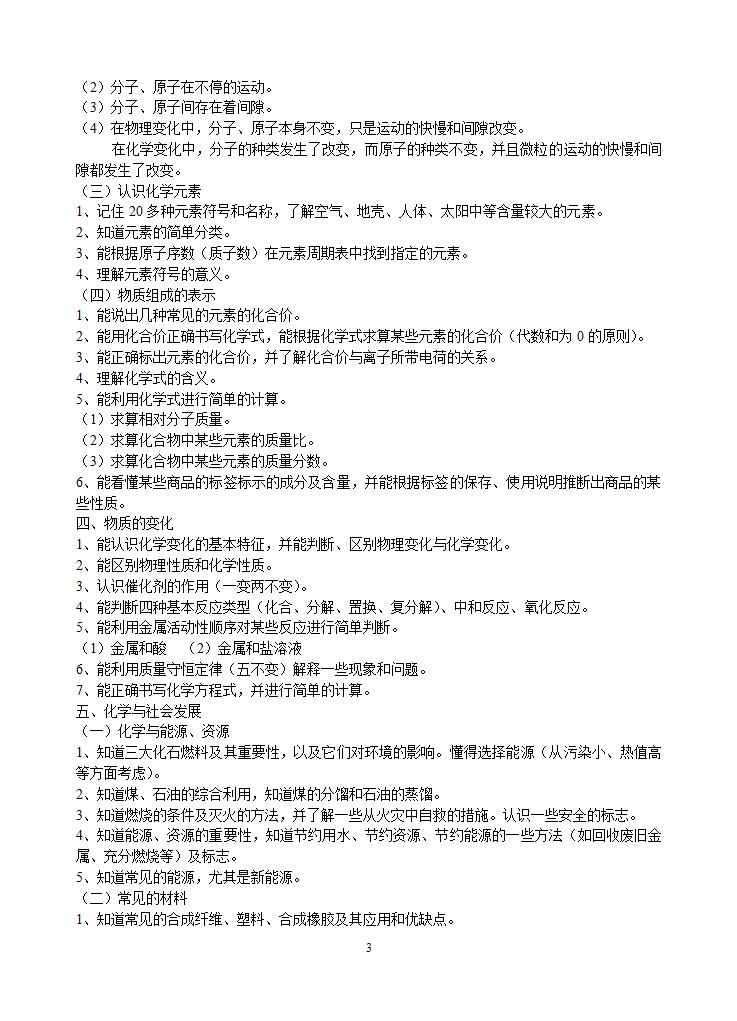 （2）分子、原子在不停的运动。
（3）分子、原子间存在看间隙。
（4）在物理变化中，分子、原子本身不变，只是运动的快慢和间隙改变。
在化学变化中，分子的种类发生了改变，而原子的种类不变，并且微粒的运动的快慢和间隙都发生了改变。
（三）认识化学元素
1、记住 20 多种元素符号和名称，了解空气、地壳、人体、太阳中等含量较大的元素。
2、知道元素的简单分类。
3、能根据原子序数（质子数）在元素周期表中找到指定的元素。
4、理解元素符号的意义。
（四）物质组成的表示
1、能说出几种常见的元素的化合价。
2、能用化合价正确书写化学式，能根据化学式求算某些元素的化合价（代数和为 0 的原则）。
3、能正确标出元素的化合价，并了解化合价与离子所带电荷的关系。
4、理解化学式的含义。
5、能利用化学式进行简单的计算。
（1）求算相对分子质量。
（2）求算化合物中某些元素的质量比。
（3）求算化合物中某些元素的质量分数。
6、能看懂某些商品的标签标示的成分及含量，并能根据标签的保存、使用说明推断出商品的某些性质。
四、物质的变化
1、能认识化学变化的基本特征，并能判断、区别物理变化与化学变化。
2、能区别物理性质和化学性质。
3、认识催化剂的作用（一变两不变）。
4、能判断四种基本反应类型（化合、分解、置换、复分解）、中和反应、氧化反应。
5、能利用金属活动性顺序对某些反应进行简单判断。
（1）金属和酸 （2）金属和盐溶液
6、能利用质量守恒定律（五不变）解释一些现象和问题。
7、能正确书写化学方程式，并进行简单的计算。
五、化学与社会发展
（一）化学与能源、资源
1、知道三大化石燃料及其重要性，以及它们对环境的影响。懂得选择能源（从污染小、热值高等方面考虑）。
2、知道煤、石油的综合利用，知道煤的分馏和石油的蒸馏。
3、知道燃烧的条件及灭火的方法，并了解一些从火灾中自救的措施。认识一些安全的标志。
4、知道能源、资源的重要性，知道节约用水、节约资源、节约能源的一些方法（如回收废旧金属、充分燃烧等）及标志。
5、知道常见的能源，尤其是新能源。
（二）常见的材料
1、知道常见的合成纤维、塑料、合成橡胶及其应用和优缺点。
3